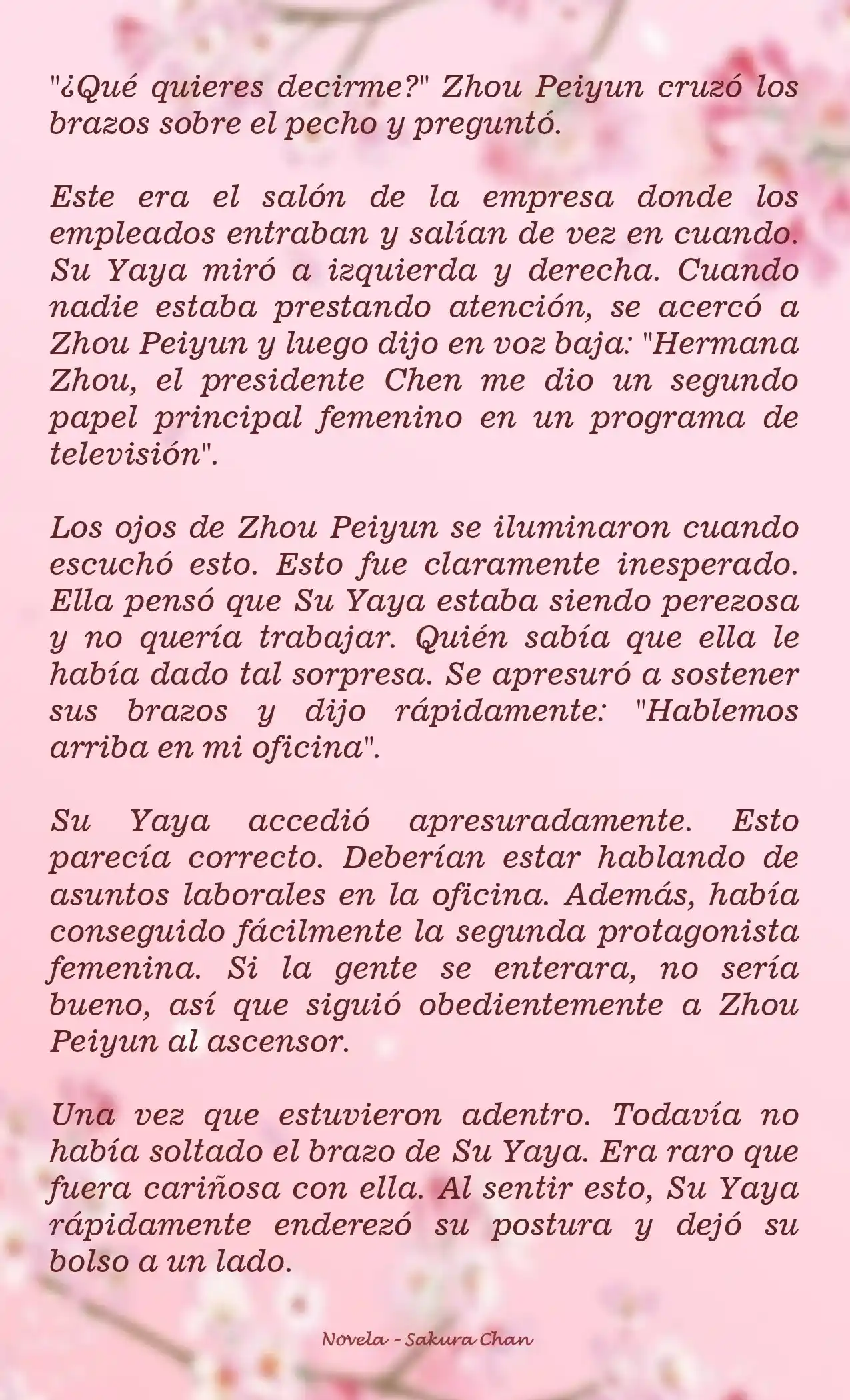 "¿Qué quieres decirme?" Zhou Peiyun cruzó los brazos sobre el pecho y preguntó.

Este era el salón de la empresa donde los empleados entraban y salían de vez en cuando. Su Yaya miró a izquierda y derecha. Cuando nadie estaba prestando atención, se acercó a Zhou Peiyun y luego dijo en voz baja: "Hermana Zhou, el presidente Chen me dio un segundo papel principal femenino en un programa de televisión".

Los ojos de Zhou Peiyun se iluminaron cuando escuchó esto. Esto fue claramente inesperado. Ella pensó que Su Yaya estaba siendo perezosa y no quería trabajar. Quién sabía que ella le había dado tal sorpresa. Se apresuró a sostener sus brazos y dijo rápidamente: "Hablemos arriba en mi oficina".

Su Yaya accedió apresuradamente. Esto parecía correcto. Deberían estar hablando de asuntos laborales en la oficina. Además, había conseguido fácilmente la segunda protagonista femenina. Si la gente se enterara, no sería bueno, así que siguió obedientemente a Zhou Peiyun al ascensor.

Una vez que estuvieron adentro. Todavía no había soltado el brazo de Su Yaya. Era raro que fuera cariñosa con ella. Al sentir esto, Su Yaya rápidamente enderezó su postura y dejó su bolso a un lado.

Novela - Sakura Chan